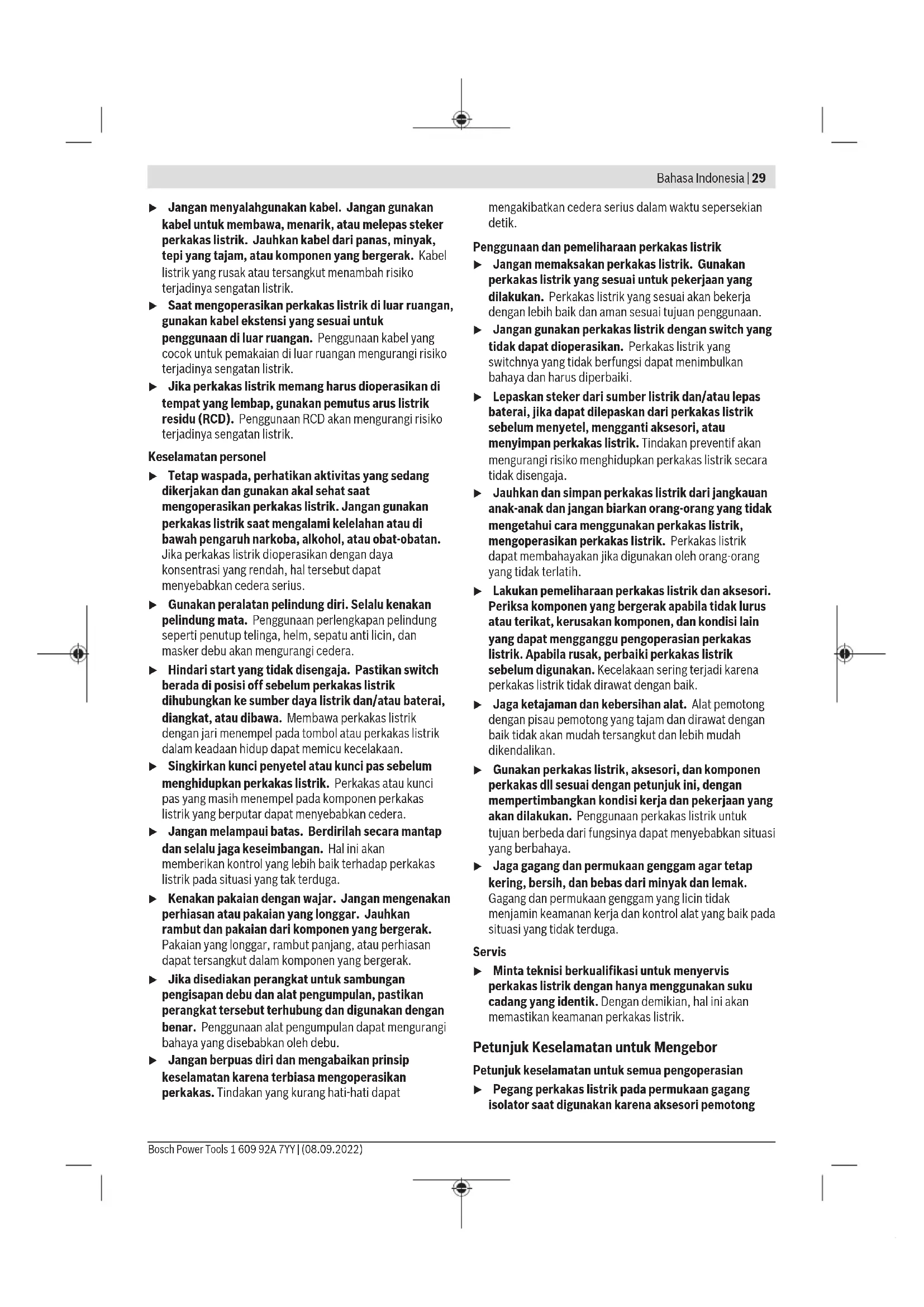 Bahasa Indonesia | 29

▶ Jangan menyalahgunakan kabel. Jangan gunakan kabel untuk membawa, menarik, atau melepas steker perkakas listrik. Jauhkan kabel dari panas, minyak, tepi yang tajam, atau komponen yang bergerak. Kabel listrik yang rusak atau tersangkut menambah risiko terjadinya sengatan listrik.

▶ Saat mengoperasikan perkakas listrik di luar ruangan, gunakan kabel ekstensi yang sesuai untuk penggunaan di luar ruangan. Penggunaan kabel yang cocok untuk pemakaian di luar ruangan mengurangi risiko terjadinya sengatan listrik.

▶ Jika perkakas listrik memang harus dioperasikan di tempat yang lembap, gunakan pemutus arus listrik residu (RCD). Penggunaan RCD akan mengurangi risiko terjadinya sengatan listrik.

Keselamatan personel

▶ Tetap waspada, perhatikan aktivitas yang sedang dikerjakan dan gunakan akal sehat saat mengoperasikan perkakas listrik. Jangan gunakan perkakas listrik saat mengalami kelelahan atau di bawah pengaruh narkoba, alkohol, atau obat-obatan. Jika perkakas listrik dioperasikan dengan daya konsentrasi yang rendah, hal tersebut dapat menyebabkan cedera serius.

▶ Gunakan peralatan pelindung diri. Selalu kenakan pelindung mata. Penggunaan perlengkapan pelindung seperti penutup telinga, helm, sepatu anti licin, dan masker debu akan mengurangi cedera.

▶ Hindari start yang tidak disengaja. Pastikan switch berada di posisi off sebelum perkakas listrik dihubungkan ke sumber daya listrik dan/atau baterai, diangkat, atau dibawa. Membawa perkakas listrik dengan jari menempel pada tombol atau perkakas listrik dalam keadaan hidup dapat memicu kecelakaan.

▶ Singkirkan kunci penyetel atau kunci pas sebelum menghidupkan perkakas listrik. Perkakas atau kunci pas yang masih menempel pada komponen perkakas listrik yang berputar dapat menyebabkan cedera.

▶ Jangan melampaui batas. Berdirilah secara mantap dan selalu jaga keseimbangan. Hal ini akan memberikan kontrol yang lebih baik terhadap perkakas listrik pada situasi yang tak terduga.

▶ Kenakan pakaian dengan wajar. Jangan mengenakan perhiasan atau pakaian yang longgar. Jauhkan rambut dan pakaian dari komponen yang bergerak. Pakaian yang longgar, rambut panjang, atau perhiasan dapat tersangkut dalam komponen yang bergerak.

▶ Jika disediakan perangkat untuk sambungan pengisapan debu dan alat pengumpulan, pastikan perangkat tersebut terhubung dan digunakan dengan benar. Penggunaan alat pengumpulan dapat mengurangi bahaya yang disebabkan oleh debu.

▶ Jangan berpuas diri dan mengabaikan prinsip keselamatan karena terbiasa mengoperasikan perkakas. Tindakan yang kurang hati-hati dapat mengakibatkan cedera serius dalam waktu sepersekian detik.

Penggunaan dan pemeliharaan perkakas listrik

▶ Jangan memaksakan perkakas listrik. Gunakan perkakas listrik yang sesuai untuk pekerjaan yang dilakukan. Perkakas listrik yang sesuai akan bekerja dengan lebih baik dan aman sesuai tujuan penggunaan.

▶ Jangan gunakan perkakas listrik dengan switch yang tidak dapat dioperasikan. Perkakas listrik yang switchnya yang tidak berfungsi dapat menimbulkan bahaya dan harus diperbaiki.

▶ Lepaskan steker dari sumber listrik dan/atau lepas baterai, jika dapat dilepaskan dari perkakas listrik sebelum menyetel, mengganti aksesori, atau menyimpan perkakas listrik. Tindakan preventif akan mengurangi risiko menghidupkan perkakas listrik secara tidak disengaja.

▶ Jauhkan dan simpan perkakas listrik dari jangkauan anak-anak dan jangan biarkan orang-orang yang tidak mengetahui cara menggunakan perkakas listrik, mengoperasikan perkakas listrik. Perkakas listrik dapat membahayakan jika digunakan oleh orang-orang yang tidak terlatih.

▶ Lakukan pemeliharaan perkakas listrik dan aksesori. Periksa komponen yang bergerak apabila tidak lurus atau terikat, kerusakan komponen, dan kondisi lain yang dapat mengganggu pengoperasian perkakas listrik. Apabila rusak, perbaiki perkakas listrik sebelum digunakan. Kecelakaan sering terjadi karena perkakas listrik tidak dirawat dengan baik.

▶ Jaga ketajaman dan kebersihan alat. Alat pemotong dengan pisau pemotong yang tajam dan dirawat dengan baik tidak akan mudah tersangkut dan lebih mudah dikendalikan.

▶ Gunakan perkakas listrik, aksesori, dan komponen perkakas dll sesuai dengan petunjuk ini, dengan mempertimbangkan kondisi kerja dan pekerjaan yang akan dilakukan. Penggunaan perkakas listrik untuk tujuan berbeda dari fungsinya dapat menyebabkan situasi yang berbahaya.

▶ Jaga gagang dan permukaan genggam agar tetap kering, bersih, dan bebas dari minyak dan lemak. Gagang dan permukaan genggam yang licin tidak menjamin keamanan kerja dan kontrol alat yang baik pada situasi yang tidak terduga.

Servis

▶ Minta teknisi berkualifikasi untuk menyervis perkakas listrik dengan hanya menggunakan suku cadang yang identik. Dengan demikian, hal ini akan memastikan keamanan perkakas listrik.

Petunjuk Keselamatan untuk Mengebor

Petunjuk keselamatan untuk semua pengoperasian

▶ Pegang perkakas listrik pada permukaan gagang isolator saat digunakan karena aksesori pemotong

Bosch Power Tools 1 609 92A 7YY | (08.09.2022)